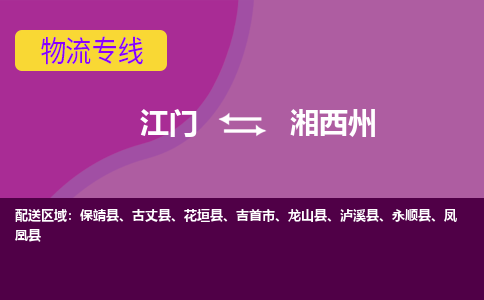 物流专线

江门 湘西州

配送区域：保靖县、古丈县、花垣县、吉首市、龙山县、泸溪县、永顺县、凤凰县